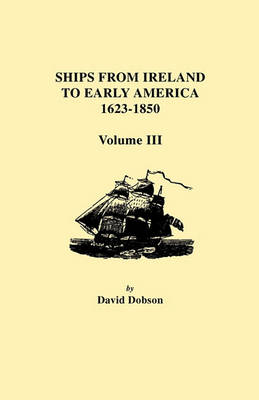 SHIPS FROM IRELAND
TO EARLY AMERICA
1623-1850

Volume III

by
David Dobson